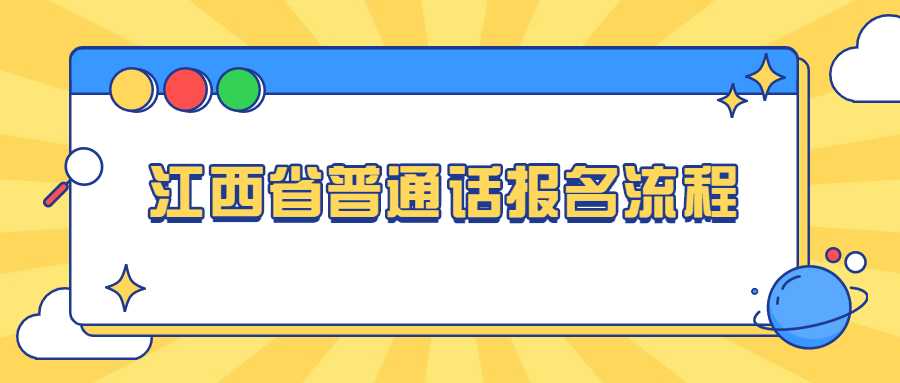 江西省普通话报名流程